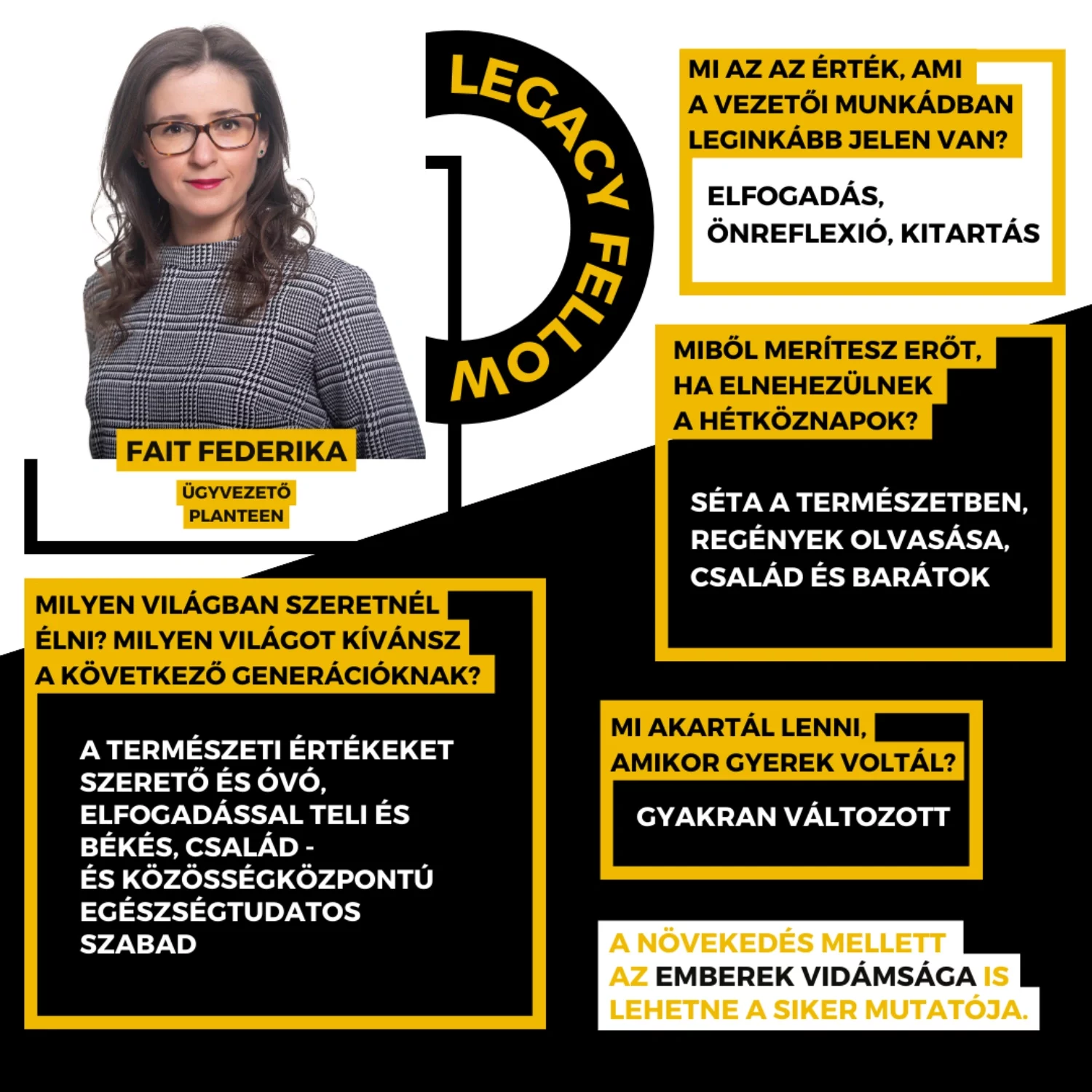 LEGACY FELLOW

FAIT FEDERIKA

ÜGYVEZETŐ PLANTEEN

MI AZ AZ ÉRTÉK, AMI A VEZETŐI MUNKÁDBAN LEGINKÁBB JELEN VAN?

ELFOGADÁS, ÖNREFLEXIÓ, KITARTÁS

MIBŐL MERÍTESZ ERŐT, HA ELNEHEZÜLNEK A HÉTKÖZNAPOK?

SÉTA A TERMÉSZETBEN, REGÉNYEK OLVASÁSA, CSALÁD ÉS BARÁTOK

MILYEN VILÁGBAN SZERETNÉL ÉLNI? MILYEN VILÁGOT KÍVÁNSZ A KÖVETKEZŐ GENERÁCIÓKNAK?

A TERMÉSZETI ÉRTÉKEKET SZERETŐ ÉS ÓVÓ, ELFOGADÁSSAL TELI ÉS BÉKÉS, CSALÁD - ÉS KÖZÖSSÉGKÖZPONTÚ EGÉSZSÉGTUDATOS SZABAD

MI AKARTÁL LENNI, AMIKOR GYEREK VOLTÁL?

GYAKRAN VÁLTOZOTT

A NÖVEKEDÉS MELLETT AZ EMBEREK VIDÁMSÁGA IS LEHETNE A SIKER MUTATÓJA.